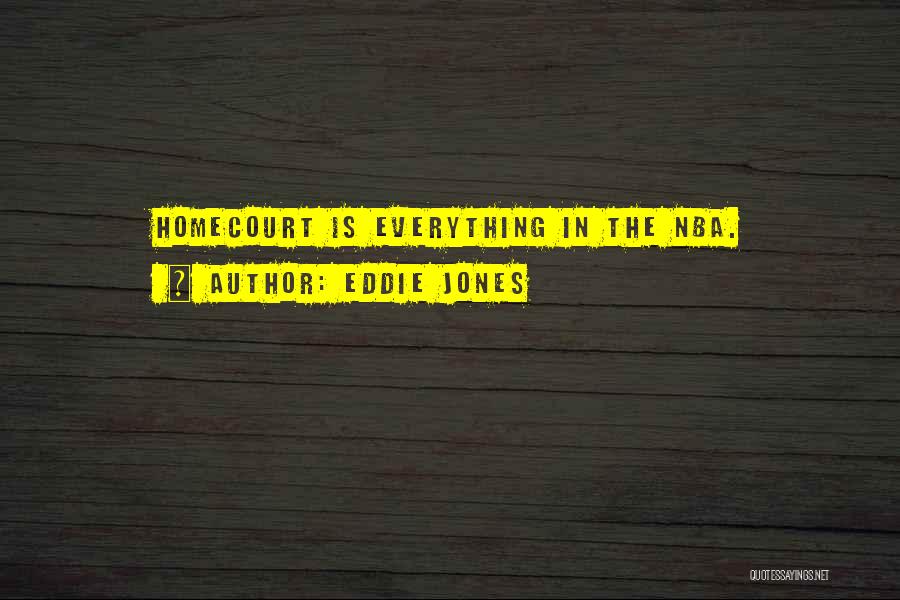 HOMECOURT IS EVERYTHING IN THE NBA.

? AUTHOR: EDDIE JONES

QUOTESSAYINGS.NET